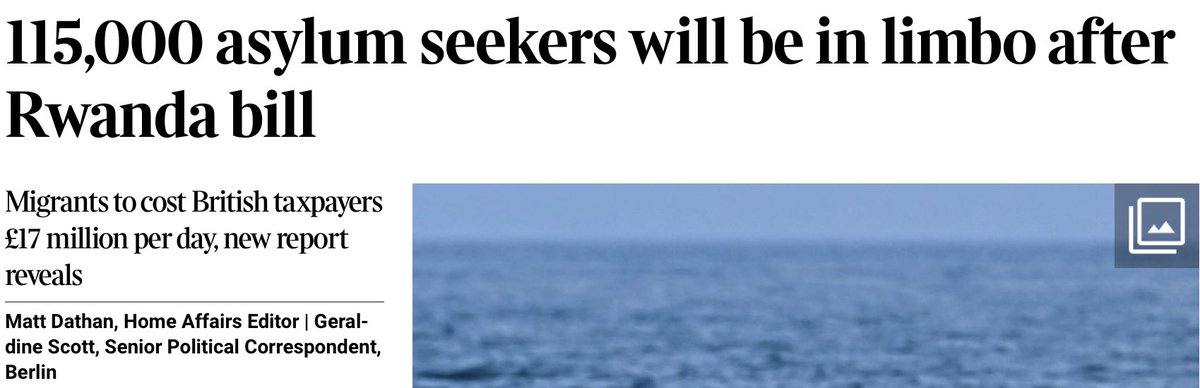 115,000 asylum seekers will be in limbo after Rwanda bill

Migrants to cost British taxpayers £17 million per day, new report reveals

Matt Dathan, Home Affairs Editor | Geraldine Scott, Senior Political Correspondent, Berlin